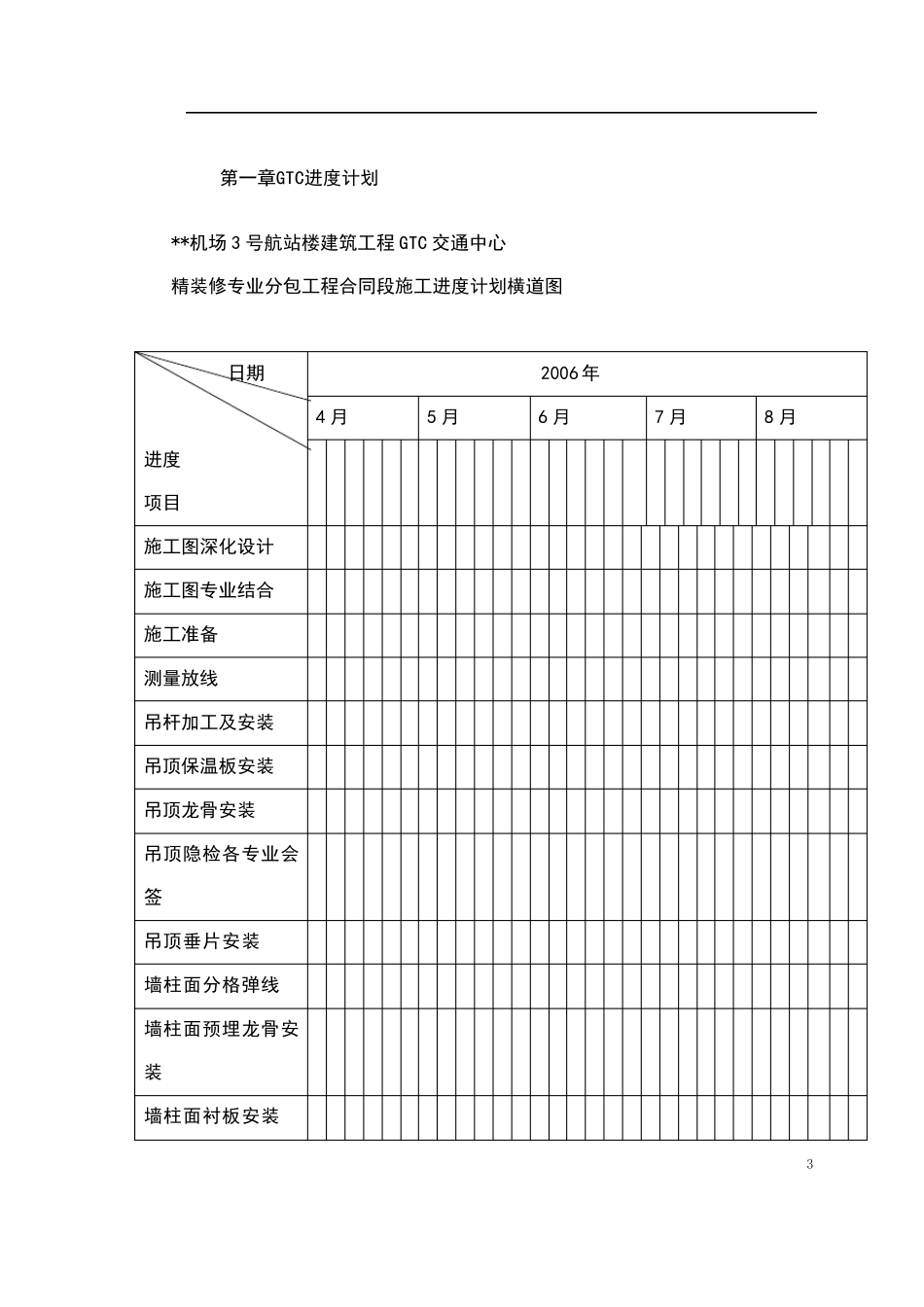 第一章GTC进度计划

**机场3号航站楼建筑工程GTC交通中心

精装修专业分包工程合同段施工进度计划横道图

| 日期 进度 项目 | 2006年 | | | | |
|---|---|---|---|---|---|
| | 4月 | 5月 | 6月 | 7月 | 8月 |
| 施工图深化设计 | | | | | |
| 施工图专业结合 | | | | | |
| 施工准备 | | | | | |
| 测量放线 | | | | | |
| 吊杆加工及安装 | | | | | |
| 吊顶保温板安装 | | | | | |
| 吊顶龙骨安装 | | | | | |
| 吊顶隐检各专业会签 | | | | | |
| 吊顶垂片安装 | | | | | |
| 墙柱面分格弹线 | | | | | |
| 墙柱面预埋龙骨安装 | | | | | |
| 墙柱面衬板安装 | | | | | |

3